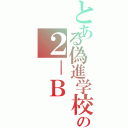 とある偽進学校の
２－Ｂ